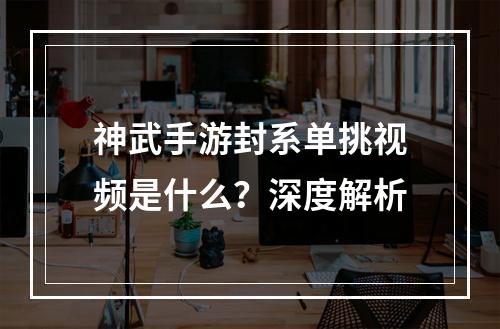 神武手游封系单挑视频是什么？深度解析